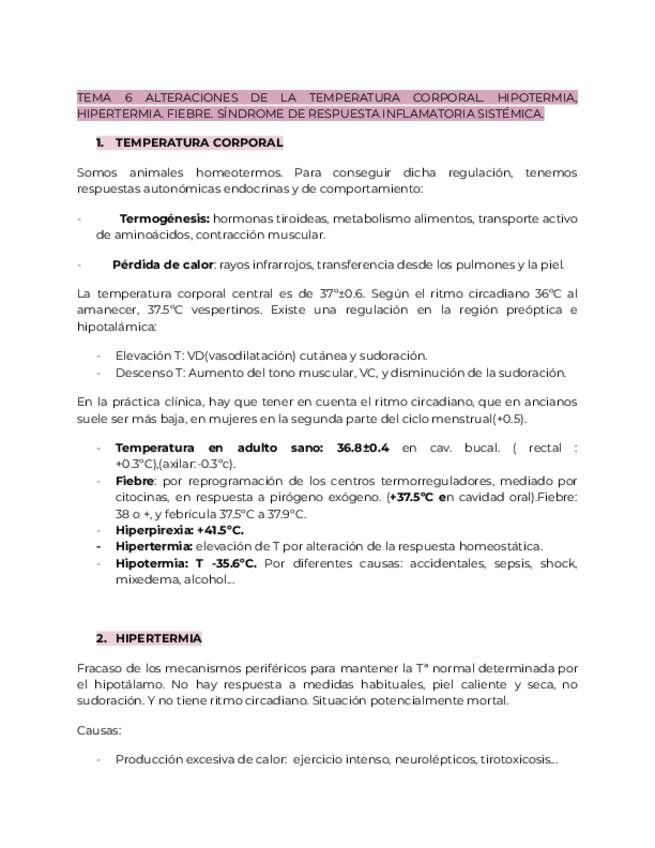 TEMA 6 ALTERACIONES DE LA TEMPERATURA CORPORAL. HIPOTERMIA, HIPERTERMIA. FIEBRE. SÍNDROME DE RESPUESTA INFLAMATORIA SISTÉMICA.

1. TEMPERATURA CORPORAL

Somos animales homeotermos. Para conseguir dicha regulación, tenemos respuestas autonómicas endocrinas y de comportamiento:

- Termogénesis: hormonas tiroideas, metabolismo alimentos, transporte activo de aminoácidos, contracción muscular.

- Pérdida de calor: rayos infrarrojos, transferencia desde los pulmones y la piel.

La temperatura corporal central es de 37º±0.6. Según el ritmo circadiano 36ºC al amanecer, 37.5ºC vespertinos. Existe una regulación en la región preóptica e hipotalámica:

- Elevación T: VD(vasodilatación) cutánea y sudoración.
- Descenso T: Aumento del tono muscular, VC, y disminución de la sudoración.

En la práctica clínica, hay que tener en cuenta el ritmo circadiano, que en ancianos suele ser más baja, en mujeres en la segunda parte del ciclo menstrual(+0.5).

- Temperatura en adulto sano: 36.8±0.4 en cav. bucal. ( rectal : +0.3ºC),(axilar:-0.3ºc).
- Fiebre: por reprogramación de los centros termorreguladores, mediado por citocinas, en respuesta a pirógeno exógeno. (+37.5ºC en cavidad oral).Fiebre: 38 o +, y febrícula 37.5ºC a 37.9ºC.
- Hiperpirexia: +41.5ºC.
- Hipertermia: elevación de T por alteración de la respuesta homeostática.
- Hipotermia: T -35.6ºC. Por diferentes causas: accidentales, sepsis, shock, mixedema, alcohol...

2. HIPERTERMIA

Fracaso de los mecanismos periféricos para mantener la Tª normal determinada por el hipotálamo. No hay respuesta a medidas habituales, piel caliente y seca, no sudoración. Y no tiene ritmo circadiano. Situación potencialmente mortal.

Causas:

- Producción excesiva de calor: ejercicio intenso, neurolépticos, tirotoxicosis...